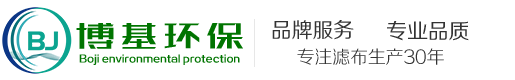 BJ 博基环保
Boji environmental protection

品牌服务 专业品质
专注滤布生产30年